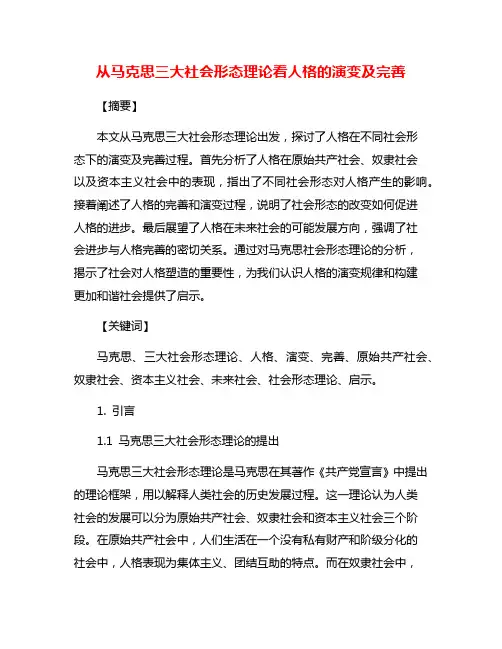 从马克思三大社会形态理论看人格的演变及完善

【摘要】

本文从马克思三大社会形态理论出发，探讨了人格在不同社会形态下的演变及完善过程。首先分析了人格在原始共产社会、奴隶社会以及资本主义社会中的表现，指出了不同社会形态对人格产生的影响。接着阐述了人格的完善和演变过程，说明了社会形态的改变如何促进人格的进步。最后展望了人格在未来社会的可能发展方向，强调了社会进步与人格完善的密切关系。通过对马克思社会形态理论的分析，揭示了社会对人格塑造的重要性，为我们认识人格的演变规律和构建更加和谐社会提供了启示。

【关键词】

马克思、三大社会形态理论、人格、演变、完善、原始共产社会、奴隶社会、资本主义社会、未来社会、社会形态理论、启示。

1. 引言

1.1 马克思三大社会形态理论的提出

马克思三大社会形态理论是马克思在其著作《共产党宣言》中提出的理论框架，用以解释人类社会的历史发展过程。这一理论认为人类社会的发展可以分为原始共产社会、奴隶社会和资本主义社会三个阶段。在原始共产社会中，人们生活在一个没有私有财产和阶级分化的社会中，人格表现为集体主义、团结互助的特点。而在奴隶社会中，